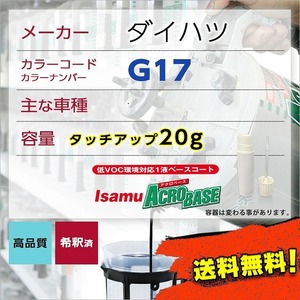 メーカー ダイハツ

カラーコード
カラーナンバー G17

主な車種

容量 タッチアップ20g

低VOC環境対応1液ベースコート

Isamu アクロベース ACROBASE

容器は変わる事があります。

高品質

希釈済

送料無料!